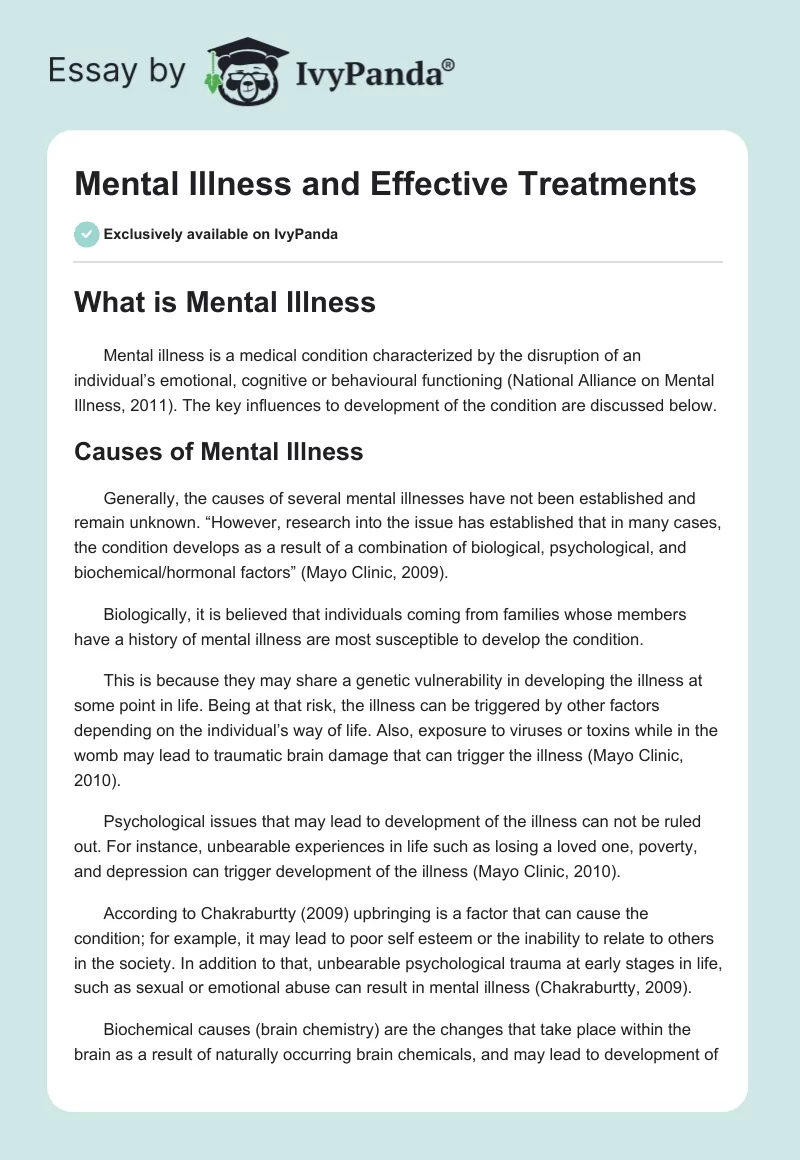 Essay by IvyPanda®

Mental Illness and Effective Treatments

Exclusively available on IvyPanda

What is Mental Illness

Mental illness is a medical condition characterized by the disruption of an individual's emotional, cognitive or behavioural functioning (National Alliance on Mental Illness, 2011). The key influences to development of the condition are discussed below.

Causes of Mental Illness

Generally, the causes of several mental illnesses have not been established and remain unknown. "However, research into the issue has established that in many cases, the condition develops as a result of a combination of biological, psychological, and biochemical/hormonal factors" (Mayo Clinic, 2009).

Biologically, it is believed that individuals coming from families whose members have a history of mental illness are most susceptible to develop the condition.

This is because they may share a genetic vulnerability in developing the illness at some point in life. Being at that risk, the illness can be triggered by other factors depending on the individual's way of life. Also, exposure to viruses or toxins while in the womb may lead to traumatic brain damage that can trigger the illness (Mayo Clinic, 2010).

Psychological issues that may lead to development of the illness can not be ruled out. For instance, unbearable experiences in life such as losing a loved one, poverty, and depression can trigger development of the illness (Mayo Clinic, 2010).

According to Chakraburtty (2009) upbringing is a factor that can cause the condition; for example, it may lead to poor self esteem or the inability to relate to others in the society. In addition to that, unbearable psychological trauma at early stages in life, such as sexual or emotional abuse can result in mental illness (Chakraburtty, 2009).

Biochemical causes (brain chemistry) are the changes that take place within the brain as a result of naturally occurring brain chemicals, and may lead to development of